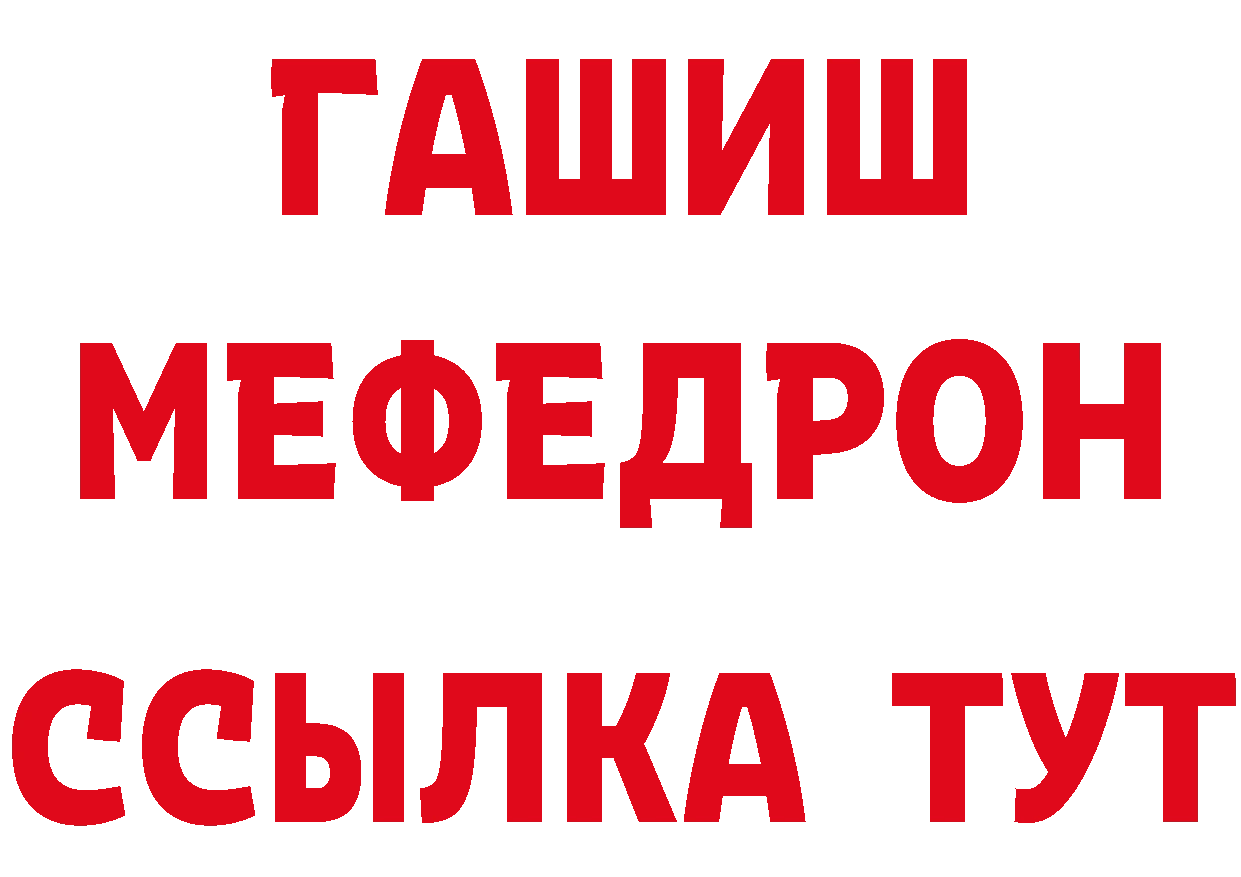 ГАШИШ
МЕФЕДРОН
ССЫЛКА ТУТ